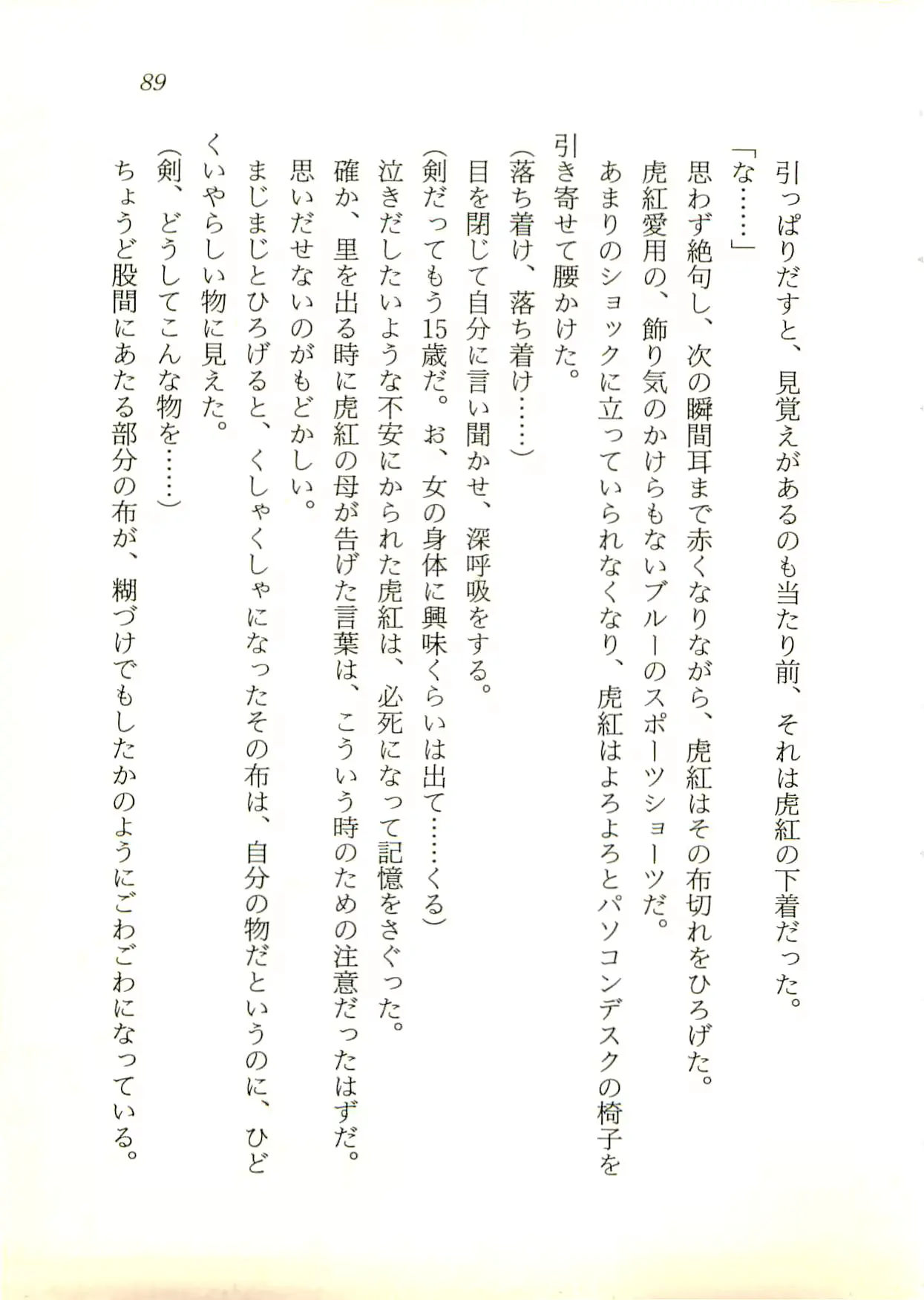 89

引っぱりだすと、見覚えがあるのも当たり前、それは虎紅の下着だった。

「な……」

思わず絶句し、次の瞬間耳まで赤くなりながら、虎紅はその布切れをひろげた。

虎紅愛用の、飾り気のかけらもないブルーのスポーツショーツだ。

あまりのショックに立っていられなくなり、虎紅はよろよろとパソコンデスクの椅子を引き寄せて腰かけた。

(落ち着け、落ち着け……)

目を閉じて自分に言い聞かせ、深呼吸をする。

(剣だってもう15歳だ。お、女の身体に興味くらいは出て……くる)

泣きだしたいような不安にかられた虎紅は、必死になって記憶をさぐった。

確か、里を出る時に虎紅の母が告げた言葉は、こういう時のための注意だったはずだ。

思いだせないのがもどかしい。

まじまじとひろげると、くしゃくしゃになったその布は、自分の物だというのに、ひどくいやらしい物に見えた。

(剣、どうしてこんな物を……)

ちょうど股間にあたる部分の布が、糊づけでもしたかのようにごわごわになっている。